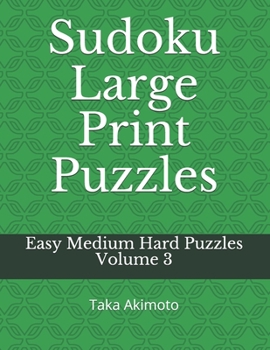 Sudoku Large Print Puzzles

Easy Medium Hard Puzzles
Volume 3

Taka Akimoto